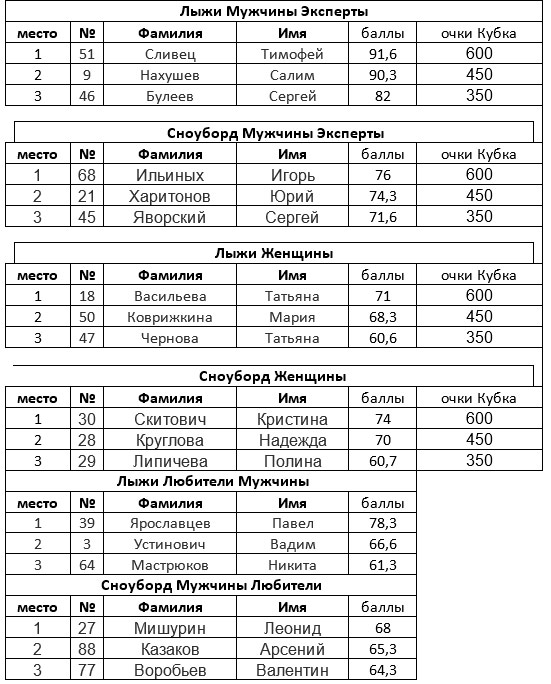 Лыжи Мужчины Эксперты

| место | № | Фамилия | Имя | баллы | очки Кубка |
|---|---|---|---|---|---|
| 1 | 51 | Сливец | Тимофей | 91,6 | 600 |
| 2 | 9 | Нахушев | Салим | 90,3 | 450 |
| 3 | 46 | Булеев | Сергей | 82 | 350 |

Сноуборд Мужчины Эксперты

| место | № | Фамилия | Имя | баллы | очки Кубка |
|---|---|---|---|---|---|
| 1 | 68 | Ильиных | Игорь | 76 | 600 |
| 2 | 21 | Харитонов | Юрий | 74,3 | 450 |
| 3 | 45 | Яворский | Сергей | 71,6 | 350 |

Лыжи Женщины

| место | № | Фамилия | Имя | баллы | очки Кубка |
|---|---|---|---|---|---|
| 1 | 18 | Васильева | Татьяна | 71 | 600 |
| 2 | 50 | Коврижкина | Мария | 68,3 | 450 |
| 3 | 47 | Чернова | Татьяна | 60,6 | 350 |

Сноуборд Женщины

| место | № | Фамилия | Имя | баллы | очки Кубка |
|---|---|---|---|---|---|
| 1 | 30 | Скитович | Кристина | 74 | 600 |
| 2 | 28 | Круглова | Надежда | 70 | 450 |
| 3 | 29 | Липичева | Полина | 60,7 | 350 |

Лыжи Любители Мужчины

| место | № | Фамилия | Имя | баллы |
|---|---|---|---|---|
| 1 | 39 | Ярославцев | Павел | 78,3 |
| 2 | 3 | Устинович | Вадим | 66,6 |
| 3 | 64 | Мастрюков | Никита | 61,3 |

Сноуборд Мужчины Любители

| место | № | Фамилия | Имя | баллы |
|---|---|---|---|---|
| 1 | 27 | Мишурин | Леонид | 68 |
| 2 | 88 | Казаков | Арсений | 65,3 |
| 3 | 77 | Воробьев | Валентин | 64,3 |